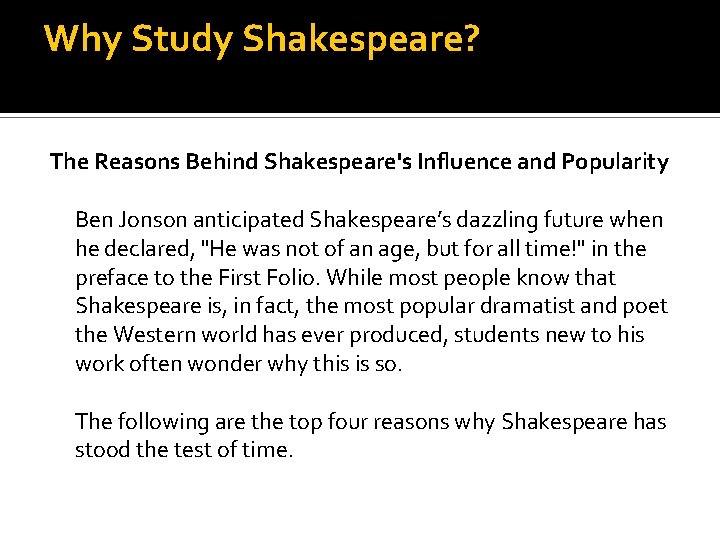 Why Study Shakespeare?

The Reasons Behind Shakespeare's Influence and Popularity

Ben Jonson anticipated Shakespeare’s dazzling future when he declared, "He was not of an age, but for all time!" in the preface to the First Folio. While most people know that Shakespeare is, in fact, the most popular dramatist and poet the Western world has ever produced, students new to his work often wonder why this is so.

The following are the top four reasons why Shakespeare has stood the test of time.